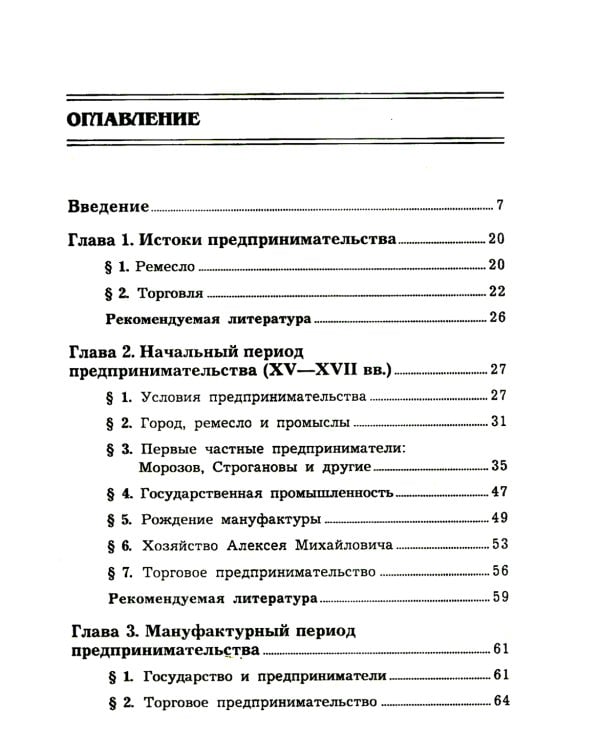 ОГЛАВЛЕНИЕ

Введение 7

Глава 1. Истоки предпринимательства 20

§ 1. Ремесло 20

§ 2. Торговля 22

Рекомендуемая литература 26

Глава 2. Начальный период предпринимательства (XV—XVII вв.) 27

§ 1. Условия предпринимательства 27

§ 2. Город, ремесло и промыслы 31

§ 3. Первые частные предприниматели: Морозов, Строгановы и другие 35

§ 4. Государственная промышленность 47

§ 5. Рождение мануфактуры 49

§ 6. Хозяйство Алексея Михайловича 53

§ 7. Торговое предпринимательство 56

Рекомендуемая литература 59

Глава 3. Мануфактурный период предпринимательства 61

§ 1. Государство и предприниматели 61

§ 2. Торговое предпринимательство 64